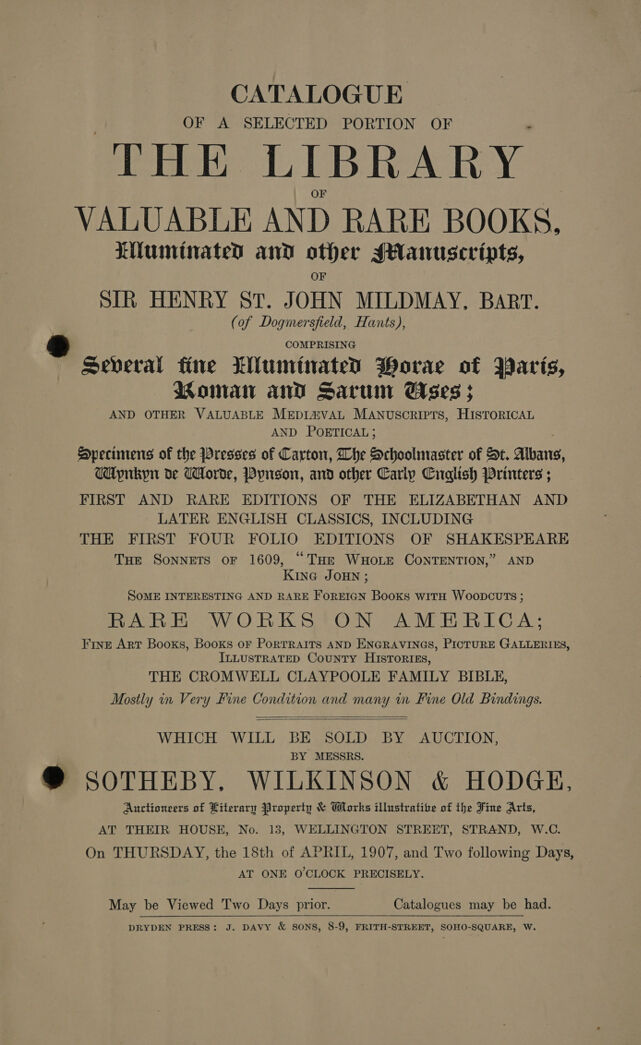 CATALOGUE

OF A SELECTED PORTION OF

THE LIBRARY

OF

VALUABLE AND RARE BOOKS,

Illuminated and other Manuscripts,

OF

SIR HENRY ST. JOHN MILDMAY, BART.

(of Dogmersfield, Hants),

COMPRISING

Several fine Illuminated Horae of Paris, Roman and Sarum Uses;

AND OTHER VALUABLE MEDIÆVAL MANUSCRIPTS, HISTORICAL AND POETICAL;

Specimens of the Presses of Caxton, The Schoolmaster of St. Albans, Wynkyn de Worde, Pynson, and other Early English Printers;

FIRST AND RARE EDITIONS OF THE ELIZABETHAN AND LATER ENGLISH CLASSICS, INCLUDING

THE FIRST FOUR FOLIO EDITIONS OF SHAKESPEARE

THE SONNETS OF 1609, "THE WHOLE CONTENTION," AND KING JOHN;

SOME INTERESTING AND RARE FOREIGN BOOKS WITH WOODCUTS;

RARE WORKS ON AMERICA;

FINE ART BOOKS, BOOKS OF PORTRAITS AND ENGRAVINGS, PICTURE GALLERIES, ILLUSTRATED COUNTY HISTORIES,

THE CROMWELL CLAYPOOLE FAMILY BIBLE,

Mostly in Very Fine Condition and many in Fine Old Bindings.

WHICH WILL BE SOLD BY AUCTION,

BY MESSRS.

SOTHEBY, WILKINSON & HODGE,

Auctioneers of Literary Property & Works illustrative of the Fine Arts,

AT THEIR HOUSE, No. 13, WELLINGTON STREET, STRAND, W.C.

On THURSDAY, the 18th of APRIL, 1907, and Two following Days,

AT ONE O'CLOCK PRECISELY.

May be Viewed Two Days prior. Catalogues may be had.

DRYDEN PRESS: J. DAVY & SONS, 8-9, FRITH-STREET, SOHO-SQUARE, W.